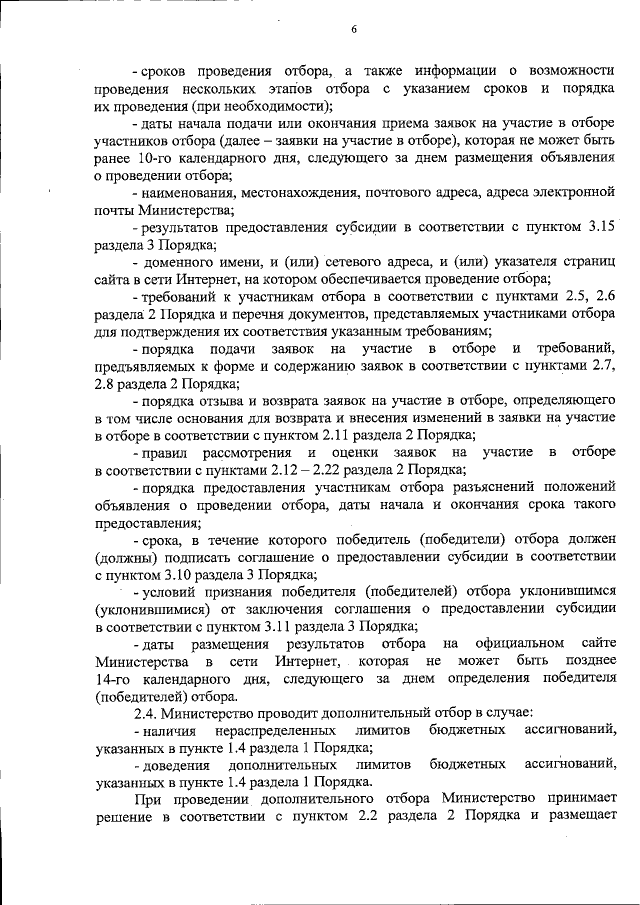 6

- сроков проведения отбора, а также информации о возможности проведения нескольких этапов отбора с указанием сроков и порядка их проведения (при необходимости);

- даты начала подачи или окончания приема заявок на участие в отборе участников отбора (далее – заявки на участие в отборе), которая не может быть ранее 10-го календарного дня, следующего за днем размещения объявления о проведении отбора;

- наименования, местонахождения, почтового адреса, адреса электронной почты Министерства;

- результатов предоставления субсидии в соответствии с пунктом 3.15 раздела 3 Порядка;

- доменного имени, и (или) сетевого адреса, и (или) указателя страниц сайта в сети Интернет, на котором обеспечивается проведение отбора;

- требований к участникам отбора в соответствии с пунктами 2.5, 2.6 раздела 2 Порядка и перечня документов, представляемых участниками отбора для подтверждения их соответствия указанным требованиям;

- порядка подачи заявок на участие в отборе и требований, предъявляемых к форме и содержанию заявок в соответствии с пунктами 2.7, 2.8 раздела 2 Порядка;

- порядка отзыва и возврата заявок на участие в отборе, определяющего в том числе основания для возврата и внесения изменений в заявки на участие в отборе в соответствии с пунктом 2.11 раздела 2 Порядка;

- правил рассмотрения и оценки заявок на участие в отборе в соответствии с пунктами 2.12 – 2.22 раздела 2 Порядка;

- порядка предоставления участникам отбора разъяснений положений объявления о проведении отбора, даты начала и окончания срока такого предоставления;

- срока, в течение которого победитель (победители) отбора должен (должны) подписать соглашение о предоставлении субсидии в соответствии с пунктом 3.10 раздела 3 Порядка;

- условий признания победителя (победителей) отбора уклонившимся (уклонившимися) от заключения соглашения о предоставлении субсидии в соответствии с пунктом 3.11 раздела 3 Порядка;

- даты размещения результатов отбора на официальном сайте Министерства в сети Интернет, которая не может быть позднее 14-го календарного дня, следующего за днем определения победителя (победителей) отбора.

2.4. Министерство проводит дополнительный отбор в случае:

- наличия нераспределенных лимитов бюджетных ассигнований, указанных в пункте 1.4 раздела 1 Порядка;

- доведения дополнительных лимитов бюджетных ассигнований, указанных в пункте 1.4 раздела 1 Порядка.

При проведении дополнительного отбора Министерство принимает решение в соответствии с пунктом 2.2 раздела 2 Порядка и размещает